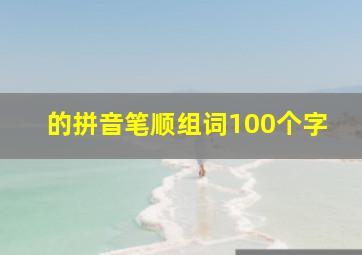 的拼音笔顺组词100个字